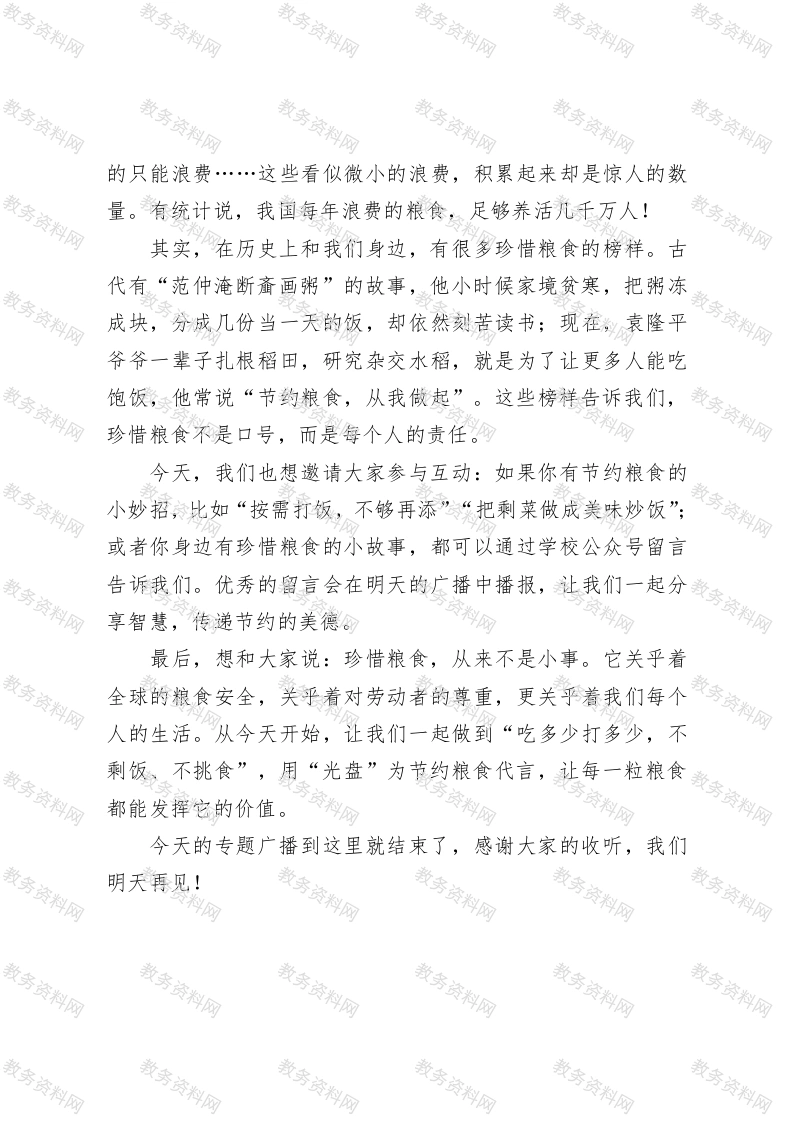 的只能浪费……这些看似微小的浪费，积累起来却是惊人的数量。有统计说，我国每年浪费的粮食，足够养活几千万人！

其实，在历史上和我们身边，有很多珍惜粮食的榜样。古代有“范仲淹断齑画粥”的故事，他小时候家境贫寒，把粥冻成块，分成几份当一天的饭，却依然刻苦读书；现在，袁隆平爷爷一辈子扎根稻田，研究杂交水稻，就是为了让更多人能吃饱饭，他常说“节约粮食，从我做起”。这些榜样告诉我们，珍惜粮食不是口号，而是每个人的责任。

今天，我们也想邀请大家参与互动：如果你有节约粮食的小妙招，比如“按需打饭，不够再添”“把剩菜做成美味炒饭”；或者你身边有珍惜粮食的小故事，都可以通过学校公众号留言告诉我们。优秀的留言会在明天的广播中播报，让我们一起分享智慧，传递节约的美德。

最后，想和大家说：珍惜粮食，从来不是小事。它关乎着全球的粮食安全，关乎着对劳动者的尊重，更关乎着我们每个人的生活。从今天开始，让我们一起做到“吃多少打多少，不剩饭、不挑食”，用“光盘”为节约粮食代言，让每一粒粮食都能发挥它的价值。

今天的专题广播到这里就结束了，感谢大家的收听，我们明天再见！

教务资料网